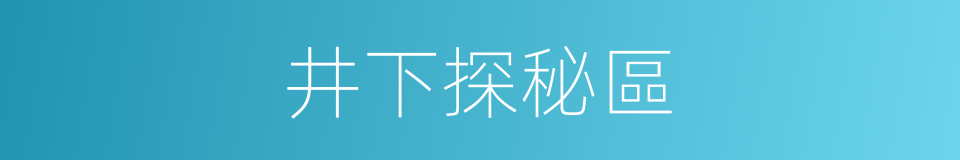 井下探秘區